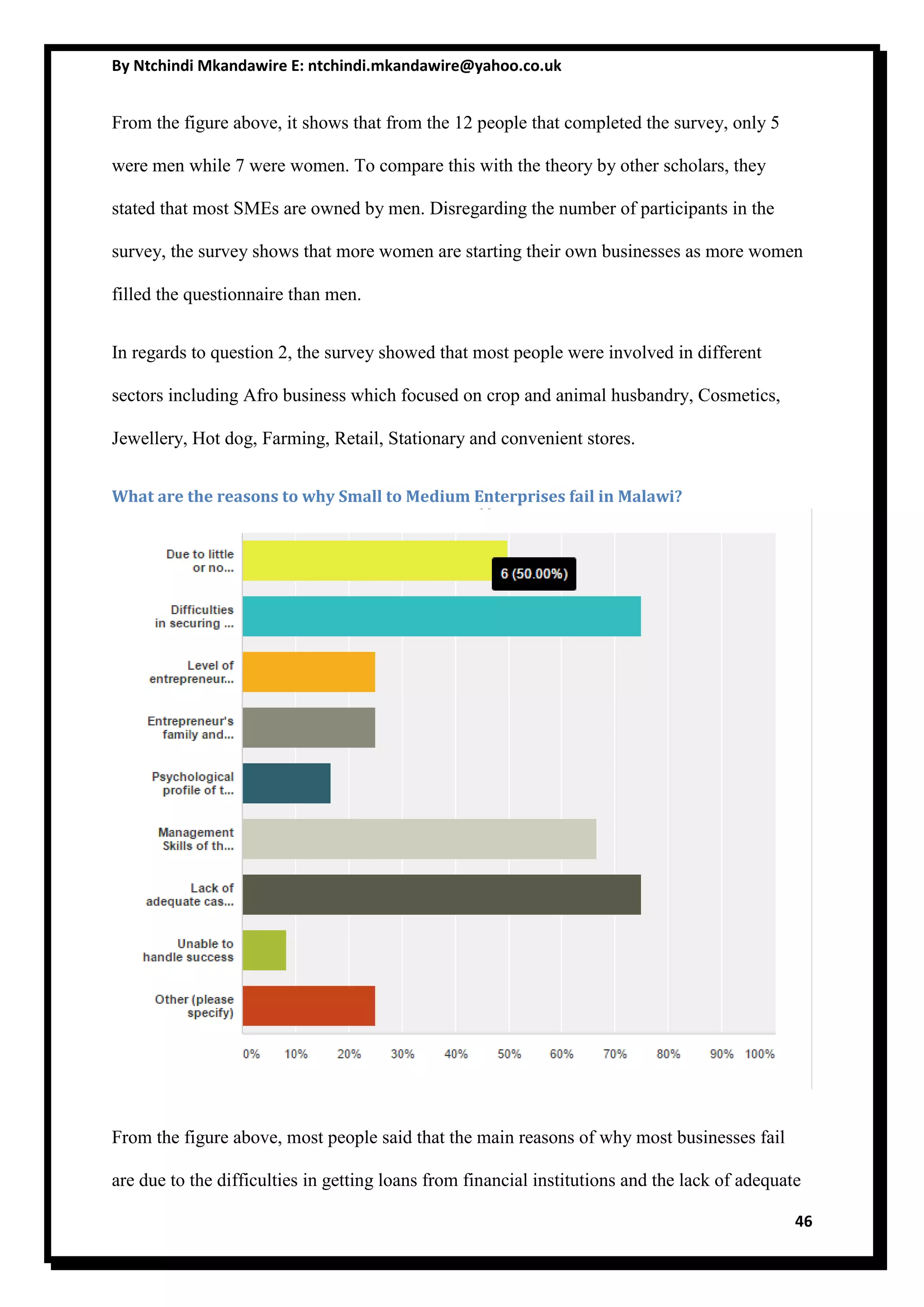 By Ntchindi Mkandawire E: ntchindi.mkandawire@yahoo.co.uk

From the figure above, it shows that from the 12 people that completed the survey, only 5 were men while 7 were women. To compare this with the theory by other scholars, they stated that most SMEs are owned by men. Disregarding the number of participants in the survey, the survey shows that more women are starting their own businesses as more women filled the questionnaire than men.

In regards to question 2, the survey showed that most people were involved in different sectors including Afro business which focused on crop and animal husbandry, Cosmetics, Jewellery, Hot dog, Farming, Retail, Stationary and convenient stores.

What are the reasons to why Small to Medium Enterprises fail in Malawi?

Due to little or no...

6 (50.00%)

Difficulties in securing ...

Level of entrepreneur...

Entrepreneur's family and...

Psychological profile of t...

Management Skills of th...

Lack of adequate cas...

Unable to handle success

Other (please specify)

0% 10% 20% 30% 40% 50% 60% 70% 80% 90% 100%

From the figure above, most people said that the main reasons of why most businesses fail are due to the difficulties in getting loans from financial institutions and the lack of adequate

46